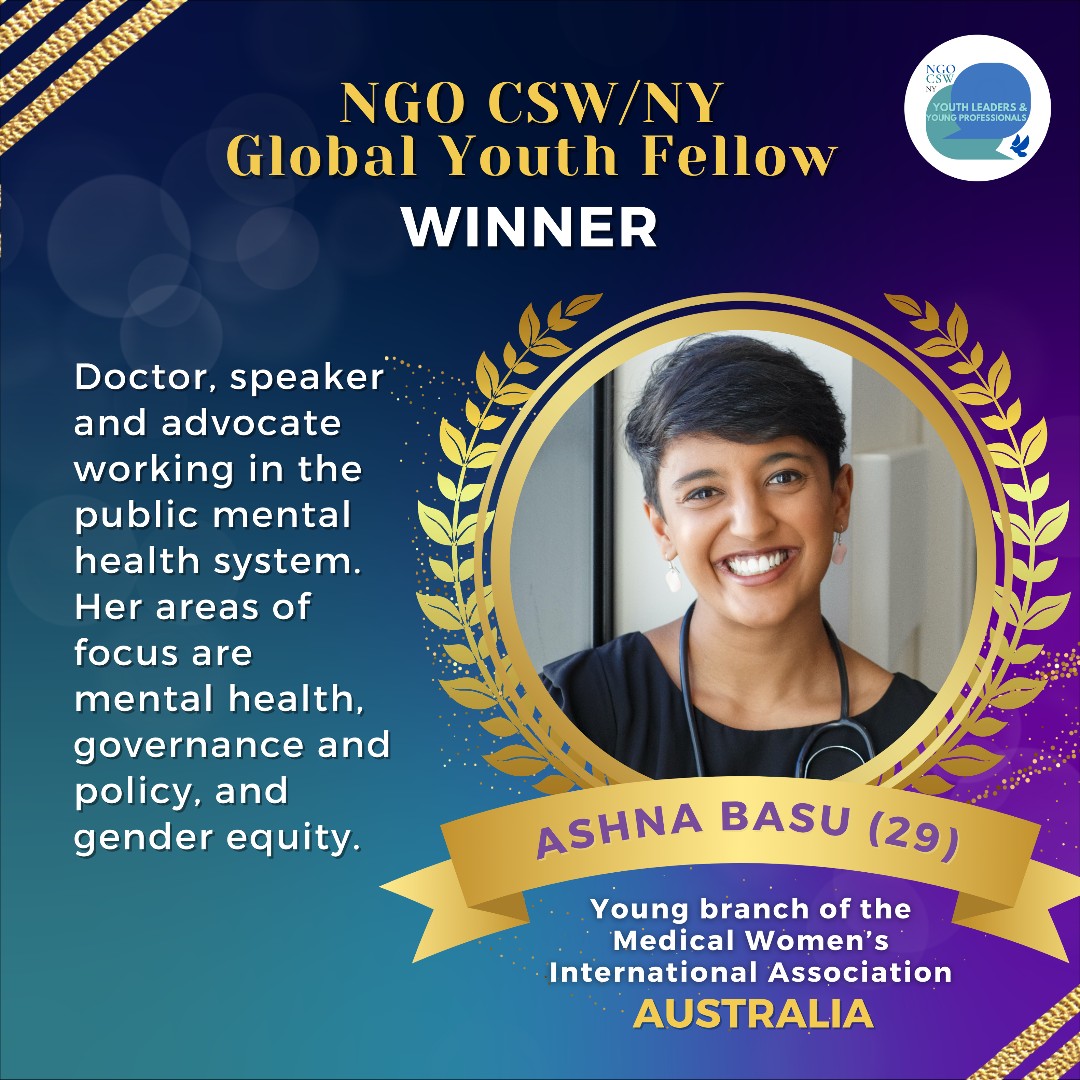 NGO CSW/NY
Global Youth Fellow
WINNER

NGO CSW NY
YOUTH LEADERS & YOUNG PROFESSIONALS

Doctor, speaker and advocate working in the public mental health system. Her areas of focus are mental health, governance and policy, and gender equity.

ASHNA BASU (29)

Young branch of the Medical Women's International Association
AUSTRALIA